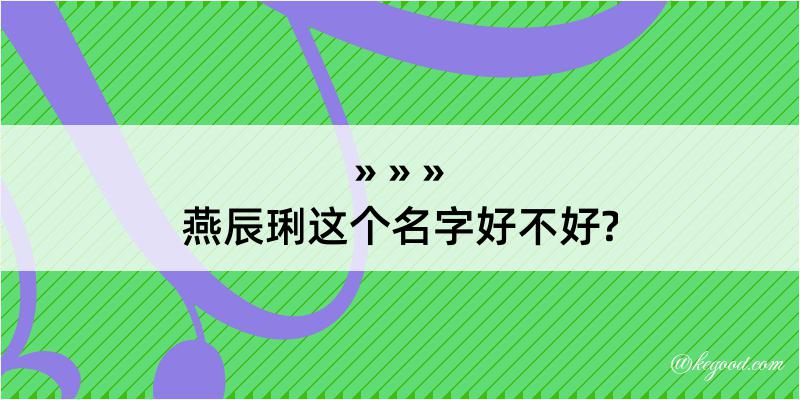 » » »
燕辰琍这个名字好不好?

@kegood.com